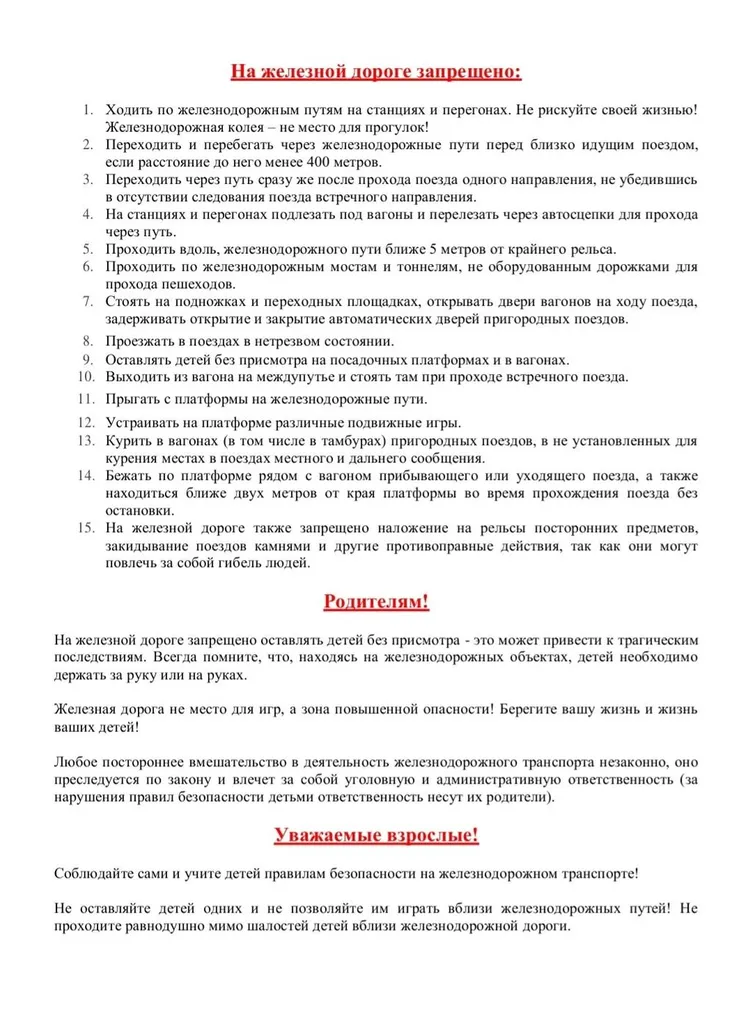 На железной дороге запрещено:

1. Ходить по железнодорожным путям на станциях и перегонах. Не рискуйте своей жизнью! Железнодорожная колея – не место для прогулок!
2. Переходить и перебегать через железнодорожные пути перед близко идущим поездом, если расстояние до него менее 400 метров.
3. Переходить через путь сразу же после прохода поезда одного направления, не убедившись в отсутствии следования поезда встречного направления.
4. На станциях и перегонах подлезать под вагоны и перелезать через автосцепки для прохода через путь.
5. Проходить вдоль, железнодорожного пути ближе 5 метров от крайнего рельса.
6. Проходить по железнодорожным мостам и тоннелям, не оборудованным дорожками для прохода пешеходов.
7. Стоять на подножках и переходных площадках, открывать двери вагонов на ходу поезда, задерживать открытие и закрытие автоматических дверей пригородных поездов.
8. Проезжать в поездах в нетрезвом состоянии.
9. Оставлять детей без присмотра на посадочных платформах и в вагонах.
10. Выходить из вагона на междупутье и стоять там при проходе встречного поезда.
11. Прыгать с платформы на железнодорожные пути.
12. Устраивать на платформе различные подвижные игры.
13. Курить в вагонах (в том числе в тамбурах) пригородных поездов, в не установленных для курения местах в поездах местного и дальнего сообщения.
14. Бежать по платформе рядом с вагоном прибывающего или уходящего поезда, а также находиться ближе двух метров от края платформы во время прохождения поезда без остановки.
15. На железной дороге также запрещено наложение на рельсы посторонних предметов, закидывание поездов камнями и другие противоправные действия, так как они могут повлечь за собой гибель людей.

Родителям!

На железной дороге запрещено оставлять детей без присмотра - это может привести к трагическим последствиям. Всегда помните, что, находясь на железнодорожных объектах, детей необходимо держать за руку или на руках.

Железная дорога не место для игр, а зона повышенной опасности! Берегите вашу жизнь и жизнь ваших детей!

Любое постороннее вмешательство в деятельность железнодорожного транспорта незаконно, оно преследуется по закону и влечет за собой уголовную и административную ответственность (за нарушения правил безопасности детьми ответственность несут их родители).

Уважаемые взрослые!

Соблюдайте сами и учите детей правилам безопасности на железнодорожном транспорте!

Не оставляйте детей одних и не позволяйте им играть вблизи железнодорожных путей! Не проходите равнодушно мимо шалостей детей вблизи железнодорожной дороги.